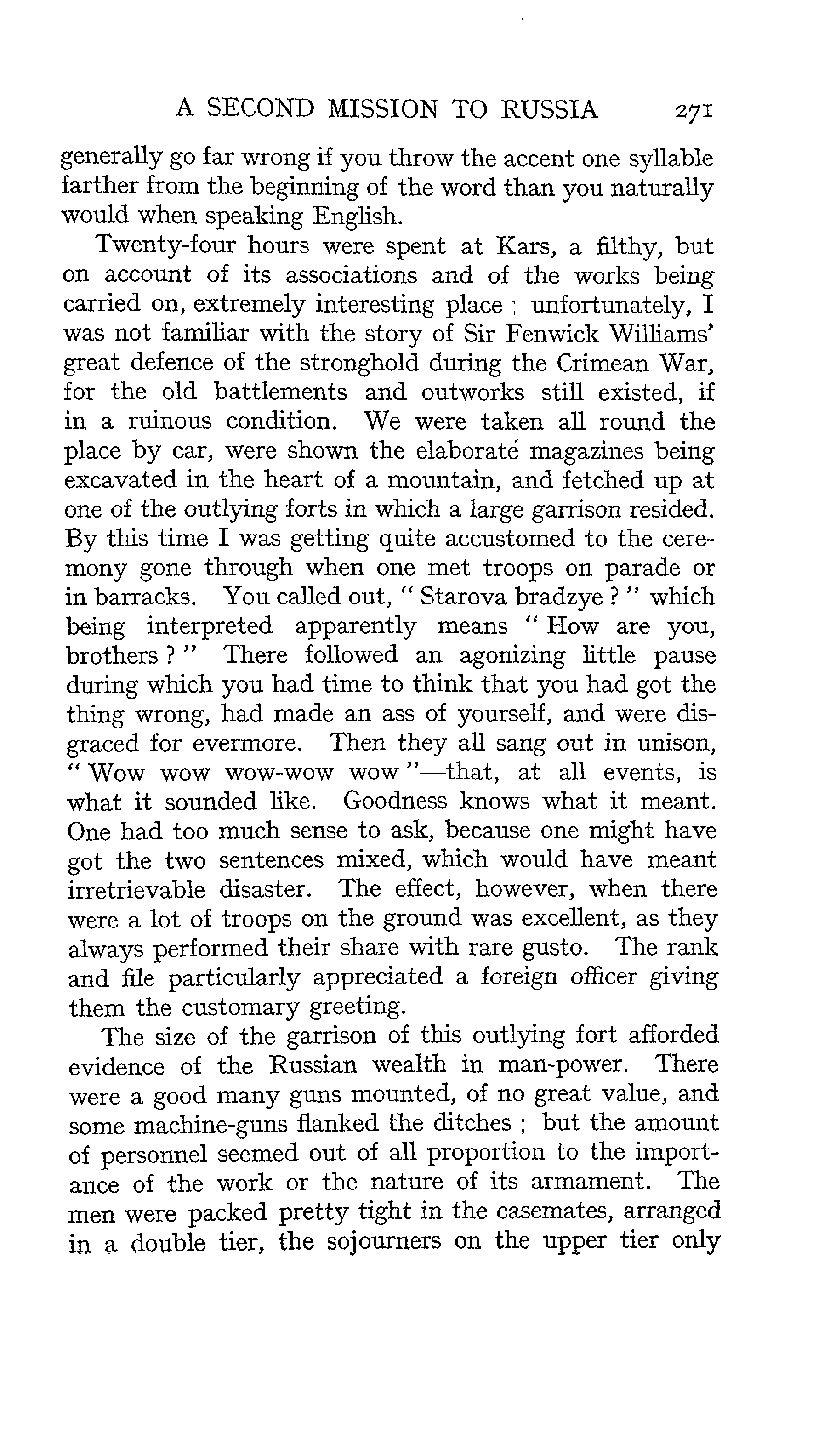 A SECOND MISSION TO RUSSIA 271

generally go far wrong if you throw the accent one syllable farther from the beginning of the word than you naturally would when speaking English.

Twenty-four hours were spent at Kars, a filthy, but on account of its associations and of the works being carried on, extremely interesting place ; unfortunately, I was not familiar with the story of Sir Fenwick Williams' great defence of the stronghold during the Crimean War, for the old battlements and outworks still existed, if in a ruinous condition. We were taken all round the place by car, were shown the elaborate magazines being excavated in the heart of a mountain, and fetched up at one of the outlying forts in which a large garrison resided. By this time I was getting quite accustomed to the ceremony gone through when one met troops on parade or in barracks. You called out, " Starova bradzye ? " which being interpreted apparently means " How are you, brothers ? " There followed an agonizing little pause during which you had time to think that you had got the thing wrong, had made an ass of yourself, and were disgraced for evermore. Then they all sang out in unison, " Wow wow wow-wow wow "—that, at all events, is what it sounded like. Goodness knows what it meant. One had too much sense to ask, because one might have got the two sentences mixed, which would have meant irretrievable disaster. The effect, however, when there were a lot of troops on the ground was excellent, as they always performed their share with rare gusto. The rank and file particularly appreciated a foreign officer giving them the customary greeting.

The size of the garrison of this outlying fort afforded evidence of the Russian wealth in man-power. There were a good many guns mounted, of no great value, and some machine-guns flanked the ditches ; but the amount of personnel seemed out of all proportion to the importance of the work or the nature of its armament. The men were packed pretty tight in the casemates, arranged in a double tier, the sojourners on the upper tier only